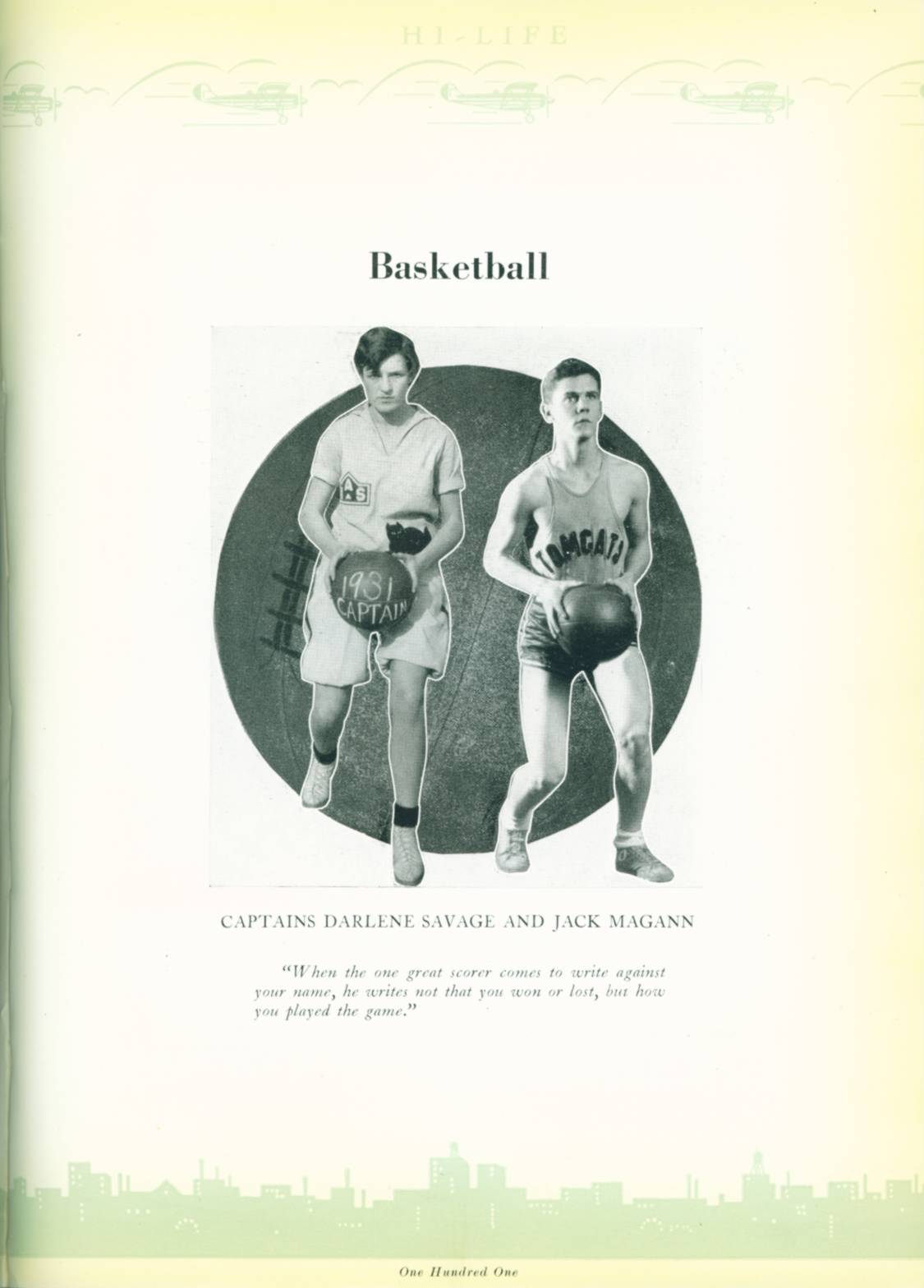 HI-LIFE

Basketball

AHS

1931 CAPTAIN

TOMCATS

CAPTAINS DARLENE SAVAGE AND JACK MAGANN

"When the one great scorer comes to write against your name, he writes not that you won or lost, but how you played the game."

One Hundred One